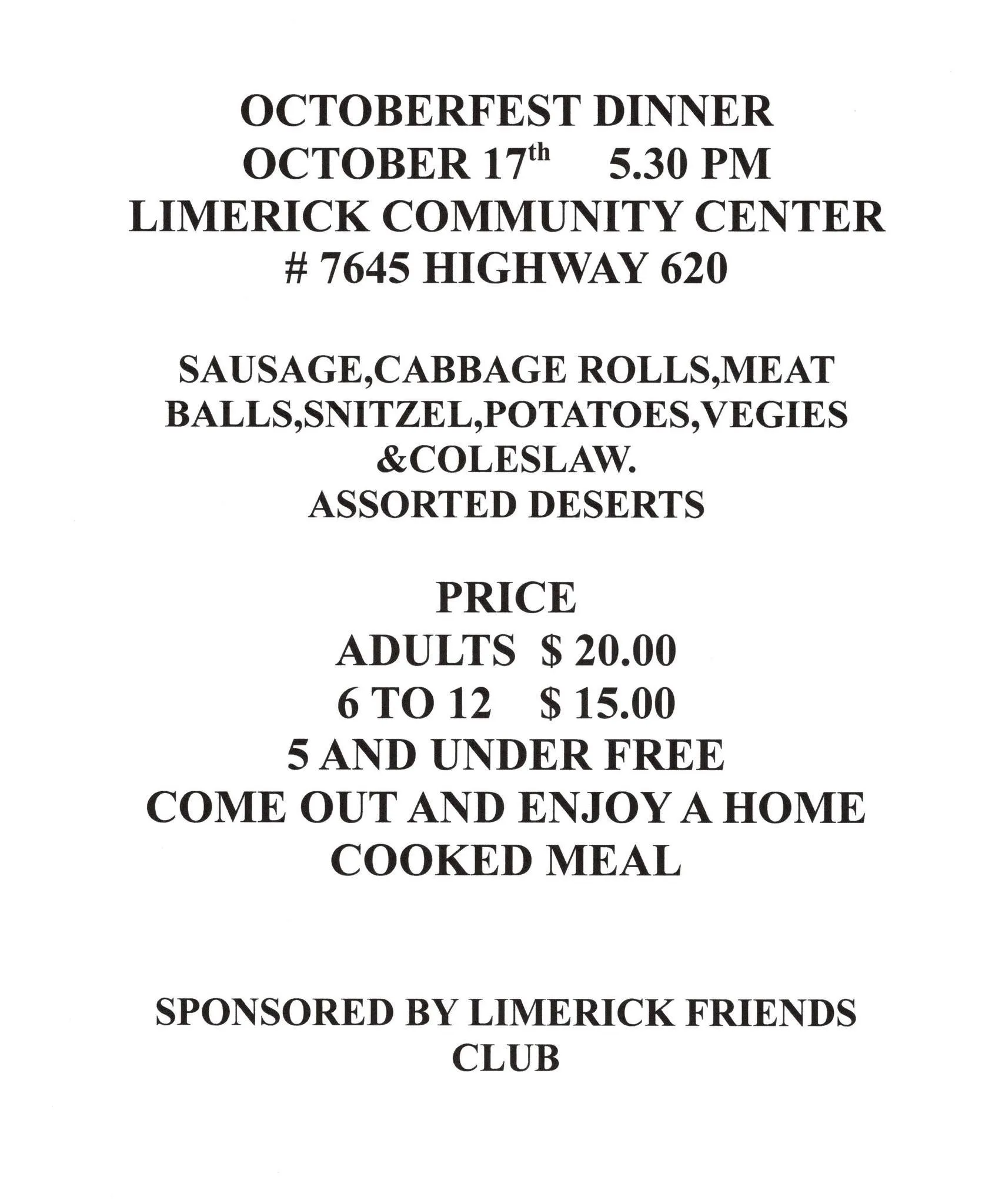 OCTOBERFEST DINNER
OCTOBER 17th 5.30 PM
LIMERICK COMMUNITY CENTER
# 7645 HIGHWAY 620

SAUSAGE,CABBAGE ROLLS,MEAT BALLS,SNITZEL,POTATOES,VEGIES &COLESLAW.
ASSORTED DESERTS

PRICE
ADULTS $ 20.00
6 TO 12 $ 15.00
5 AND UNDER FREE
COME OUT AND ENJOY A HOME COOKED MEAL

SPONSORED BY LIMERICK FRIENDS CLUB